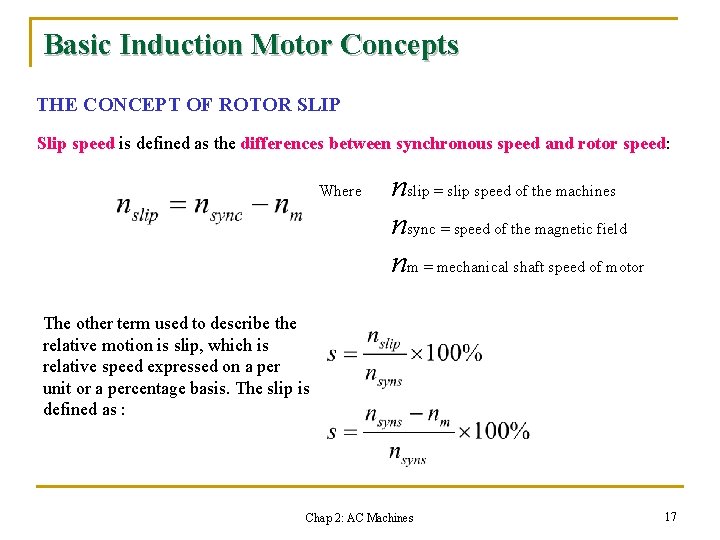 Basic Induction Motor Concepts

THE CONCEPT OF ROTOR SLIP

Slip speed is defined as the differences between synchronous speed and rotor speed:

$n_{slip} = n_{sync} - n_m$

Where $n_{slip}$ = slip speed of the machines

$n_{sync}$ = speed of the magnetic field

$n_m$ = mechanical shaft speed of motor

The other term used to describe the relative motion is slip, which is relative speed expressed on a per unit or a percentage basis. The slip is defined as :

$s = \frac{n_{slip}}{n_{syns}} \times 100\%$

$s = \frac{n_{syns} - n_m}{n_{syns}} \times 100\%$

Chap 2: AC Machines

17